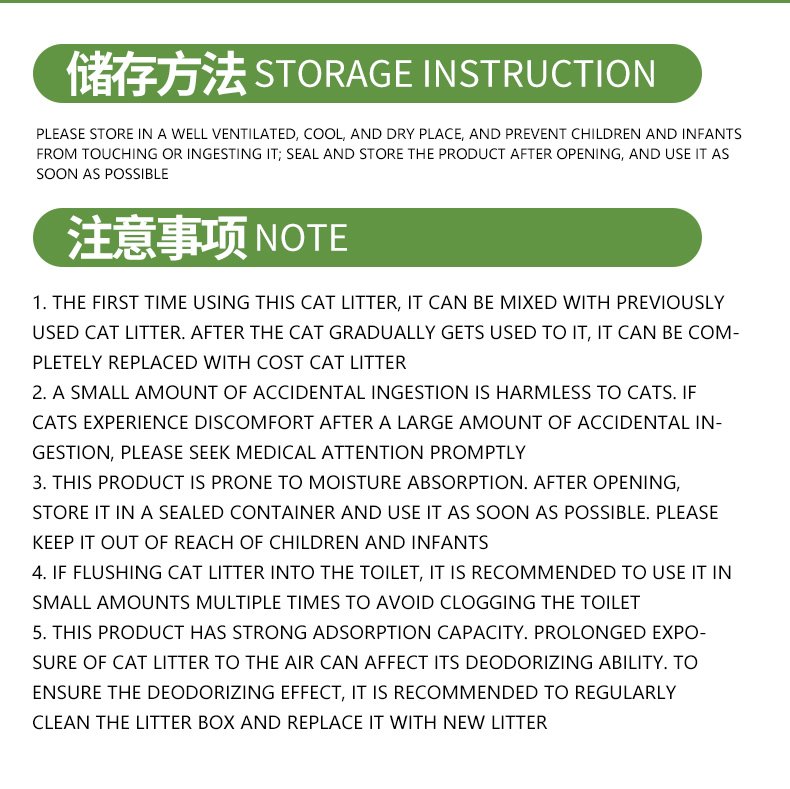 储存方法 STORAGE INSTRUCTION

PLEASE STORE IN A WELL VENTILATED, COOL, AND DRY PLACE, AND PREVENT CHILDREN AND INFANTS FROM TOUCHING OR INGESTING IT; SEAL AND STORE THE PRODUCT AFTER OPENING, AND USE IT AS SOON AS POSSIBLE

注意事项 NOTE

1. THE FIRST TIME USING THIS CAT LITTER, IT CAN BE MIXED WITH PREVIOUSLY USED CAT LITTER. AFTER THE CAT GRADUALLY GETS USED TO IT, IT CAN BE COMPLETELY REPLACED WITH COST CAT LITTER
2. A SMALL AMOUNT OF ACCIDENTAL INGESTION IS HARMLESS TO CATS. IF CATS EXPERIENCE DISCOMFORT AFTER A LARGE AMOUNT OF ACCIDENTAL INGESTION, PLEASE SEEK MEDICAL ATTENTION PROMPTLY
3. THIS PRODUCT IS PRONE TO MOISTURE ABSORPTION. AFTER OPENING, STORE IT IN A SEALED CONTAINER AND USE IT AS SOON AS POSSIBLE. PLEASE KEEP IT OUT OF REACH OF CHILDREN AND INFANTS
4. IF FLUSHING CAT LITTER INTO THE TOILET, IT IS RECOMMENDED TO USE IT IN SMALL AMOUNTS MULTIPLE TIMES TO AVOID CLOGGING THE TOILET
5. THIS PRODUCT HAS STRONG ADSORPTION CAPACITY. PROLONGED EXPOSURE OF CAT LITTER TO THE AIR CAN AFFECT ITS DEODORIZING ABILITY. TO ENSURE THE DEODORIZING EFFECT, IT IS RECOMMENDED TO REGULARLY CLEAN THE LITTER BOX AND REPLACE IT WITH NEW LITTER